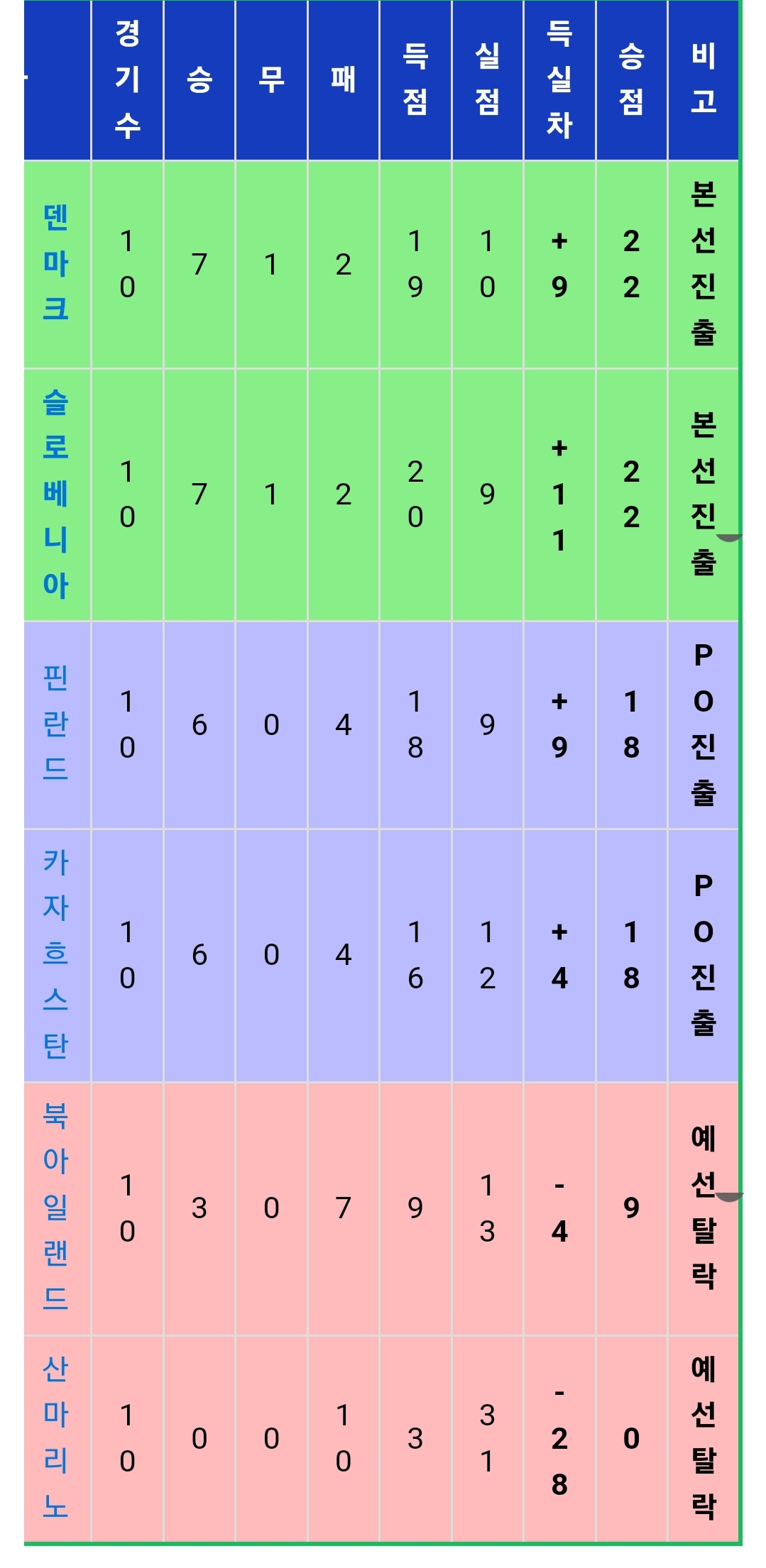 |  | 경기수 | 승 | 무 | 패 | 득점 | 실점 | 득실차 | 승점 | 비고 |
|---|---|---|---|---|---|---|---|---|---|
| 덴마크 | 10 | 7 | 1 | 2 | 19 | 10 | +9 | 22 | 본선진출 |
| 슬로베니아 | 10 | 7 | 1 | 2 | 20 | 9 | +11 | 22 | 본선진출 |
| 핀란드 | 10 | 6 | 0 | 4 | 18 | 9 | +9 | 18 | PO진출 |
| 카자흐스탄 | 10 | 6 | 0 | 4 | 16 | 12 | +4 | 18 | PO진출 |
| 북아일랜드 | 10 | 3 | 0 | 7 | 9 | 13 | -4 | 9 | 예선탈락 |
| 산마리노 | 10 | 0 | 0 | 10 | 3 | 31 | -28 | 0 | 예선탈락 |